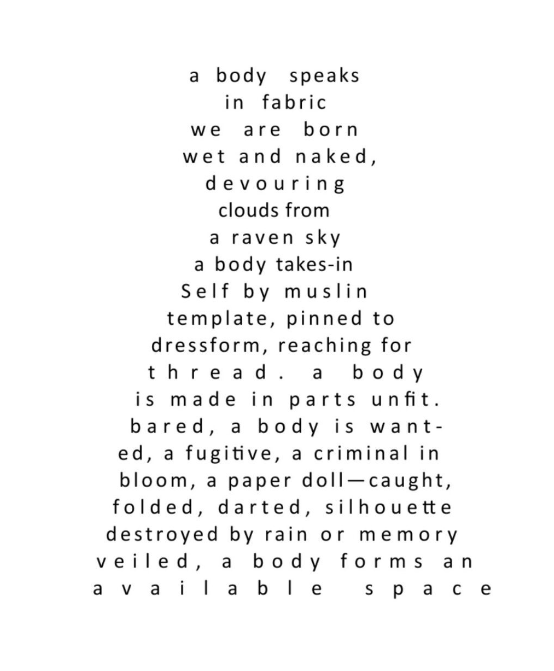 a body speaks
in fabric
we are born
wet and naked,
devouring
clouds from
a raven sky
a body takes-in
Self by muslin
template, pinned to
dressform, reaching for
thread. a body
is made in parts unfit.
bared, a body is want-
ed, a fugitive, a criminal in
bloom, a paper doll—caught,
folded, darted, silhouette
destroyed by rain or memory
veiled, a body forms an
available space